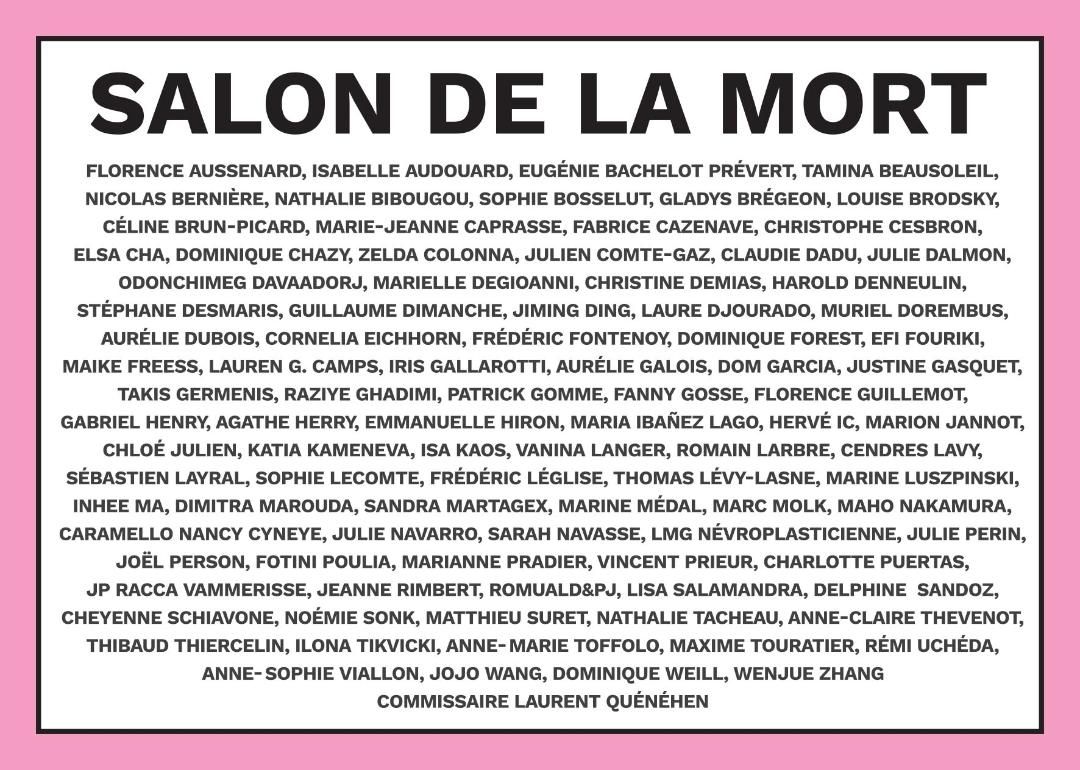 SALON DE LA MORT

FLORENCE AUSSENARD, ISABELLE AUDOUARD, EUGÉNIE BACHELOT PRÉVERT, TAMINA BEAUSOLEIL, NICOLAS BERNIÈRE, NATHALIE BIBOUGOU, SOPHIE BOSSELUT, GLADYS BRÉGEON, LOUISE BRODSKY, CÉLINE BRUN-PICARD, MARIE-JEANNE CAPRASSE, FABRICE CAZENAVE, CHRISTOPHE CESBRON, ELSA CHA, DOMINIQUE CHAZY, ZELDA COLONNA, JULIEN COMTE-GAZ, CLAUDIE DADU, JULIE DALMON, ODONCHIMEG DAVAADORJ, MARIELLE DEGIOANNI, CHRISTINE DEMIAS, HAROLD DENNEULIN, STÉPHANE DESMARIS, GUILLAUME DIMANCHE, JIMING DING, LAURE DJOURADO, MURIEL DOREMBUS, AURÉLIE DUBOIS, CORNELIA EICHHORN, FRÉDÉRIC FONTENOY, DOMINIQUE FOREST, EFI FOURIKI, MAIKE FREESS, LAUREN G. CAMPS, IRIS GALLAROTTI, AURÉLIE GALOIS, DOM GARCIA, JUSTINE GASQUET, TAKIS GERMENIS, RAZIYE GHADIMI, PATRICK GOMME, FANNY GOSSE, FLORENCE GUILLEMOT, GABRIEL HENRY, AGATHE HERRY, EMMANUELLE HIRON, MARIA IBAÑEZ LAGO, HERVÉ IC, MARION JANNOT, CHLOÉ JULIEN, KATIA KAMENEVA, ISA KAOS, VANINA LANGER, ROMAIN LARBRE, CENDRES LAVY, SÉBASTIEN LAYRAL, SOPHIE LECOMTE, FRÉDÉRIC LÉGLISE, THOMAS LÉVY-LASNE, MARINE LUSZPINSKI, INHEE MA, DIMITRA MAROUDA, SANDRA MARTAGEX, MARINE MÉDAL, MARC MOLK, MAHO NAKAMURA, CARAMELLO NANCY CYNEYE, JULIE NAVARRO, SARAH NAVASSE, LMG NÉVROPLASTICIENNE, JULIE PERIN, JOËL PERSON, FOTINI POULIA, MARIANNE PRADIER, VINCENT PRIEUR, CHARLOTTE PUERTAS, JP RACCA VAMMERISSE, JEANNE RIMBERT, ROMUALD&PJ, LISA SALAMANDRA, DELPHINE SANDOZ, CHEYENNE SCHIAVONE, NOÉMIE SONK, MATTHIEU SURET, NATHALIE TACHEAU, ANNE-CLAIRE THEVENOT, THIBAUD THIERCELIN, ILONA TIKVICKI, ANNE-MARIE TOFFOLO, MAXIME TOURATIER, RÉMI UCHÉDA, ANNE-SOPHIE VIALLON, JOJO WANG, DOMINIQUE WEILL, WENJUE ZHANG

COMMISSAIRE LAURENT QUÉNÉHEN